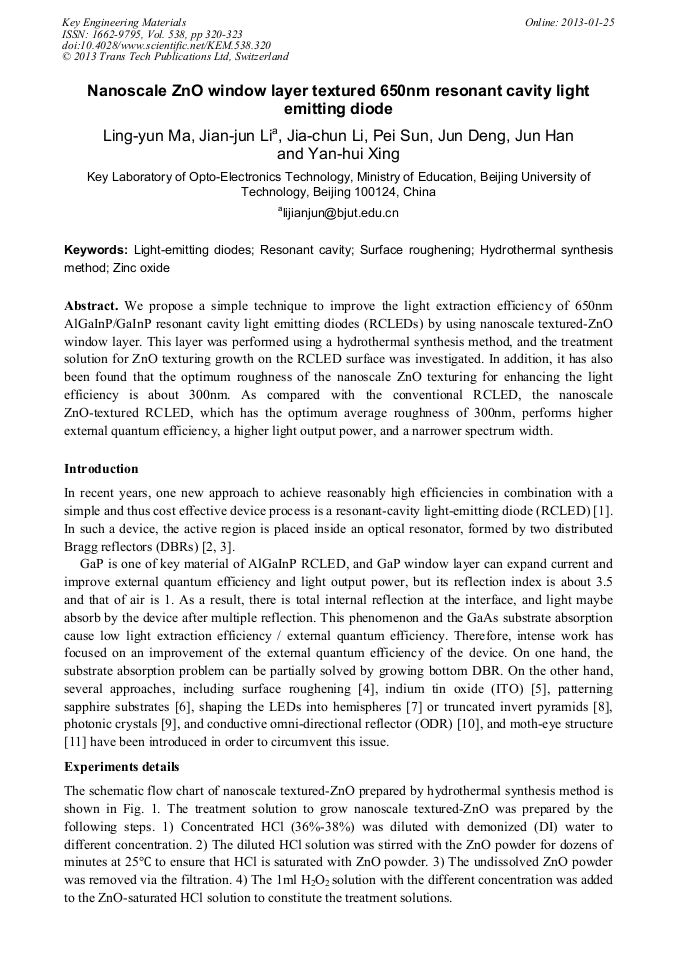 Key Engineering Materials
ISSN: 1662-9795, Vol. 538, pp 320-323
doi:10.4028/www.scientific.net/KEM.538.320
© 2013 Trans Tech Publications Ltd, Switzerland

Online: 2013-01-25

Nanoscale ZnO window layer textured 650nm resonant cavity light emitting diode

Ling-yun Ma, Jian-jun Li$^a$, Jia-chun Li, Pei Sun, Jun Deng, Jun Han and Yan-hui Xing

Key Laboratory of Opto-Electronics Technology, Ministry of Education, Beijing University of Technology, Beijing 100124, China

$^a$lijianjun@bjut.edu.cn

Keywords: Light-emitting diodes; Resonant cavity; Surface roughening; Hydrothermal synthesis method; Zinc oxide

Abstract. We propose a simple technique to improve the light extraction efficiency of 650nm AlGaInP/GaInP resonant cavity light emitting diodes (RCLEDs) by using nanoscale textured-ZnO window layer. This layer was performed using a hydrothermal synthesis method, and the treatment solution for ZnO texturing growth on the RCLED surface was investigated. In addition, it has also been found that the optimum roughness of the nanoscale ZnO texturing for enhancing the light efficiency is about 300nm. As compared with the conventional RCLED, the nanoscale ZnO-textured RCLED, which has the optimum average roughness of 300nm, performs higher external quantum efficiency, a higher light output power, and a narrower spectrum width.

Introduction

In recent years, one new approach to achieve reasonably high efficiencies in combination with a simple and thus cost effective device process is a resonant-cavity light-emitting diode (RCLED) [1]. In such a device, the active region is placed inside an optical resonator, formed by two distributed Bragg reflectors (DBRs) [2, 3].

GaP is one of key material of AlGaInP RCLED, and GaP window layer can expand current and improve external quantum efficiency and light output power, but its reflection index is about 3.5 and that of air is 1. As a result, there is total internal reflection at the interface, and light maybe absorb by the device after multiple reflection. This phenomenon and the GaAs substrate absorption cause low light extraction efficiency / external quantum efficiency. Therefore, intense work has focused on an improvement of the external quantum efficiency of the device. On one hand, the substrate absorption problem can be partially solved by growing bottom DBR. On the other hand, several approaches, including surface roughening [4], indium tin oxide (ITO) [5], patterning sapphire substrates [6], shaping the LEDs into hemispheres [7] or truncated invert pyramids [8], photonic crystals [9], and conductive omni-directional reflector (ODR) [10], and moth-eye structure [11] have been introduced in order to circumvent this issue.

Experiments details

The schematic flow chart of nanoscale textured-ZnO prepared by hydrothermal synthesis method is shown in Fig. 1. The treatment solution to grow nanoscale textured-ZnO was prepared by the following steps. 1) Concentrated HCl (36%-38%) was diluted with demonized (DI) water to different concentration. 2) The diluted HCl solution was stirred with the ZnO powder for dozens of minutes at 25℃ to ensure that HCl is saturated with ZnO powder. 3) The undissolved ZnO powder was removed via the filtration. 4) The 1ml $H_2O_2$ solution with the different concentration was added to the ZnO-saturated HCl solution to constitute the treatment solutions.